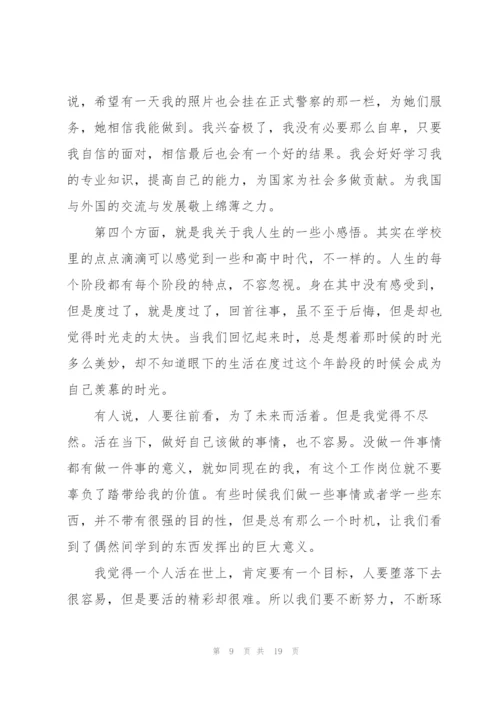 说，希望有一天我的照片也会挂在正式警察的那一栏，为她们服务，她相信我能做到。我兴奋极了，我没有必要那么自卑，只要我自信的面对，相信最后也会有一个好的结果。我会好好学习我的专业知识，提高自己的能力，为国家为社会多做贡献。为我国与外国的交流与发展敬上绵薄之力。

第四个方面，就是我关于我人生的一些小感悟。其实在学校里的点点滴滴可以感觉到一些和高中时代，不一样的。人生的每个阶段都有每个阶段的特点，不容忽视。身在其中没有感受到，但是度过了，就是度过了，回首往事，虽不至于后悔，但是却也觉得时光走的太快。当我们回忆起来时，总是想着那时候的时光多么美妙，却不知道眼下的生活在度过这个年龄段的时候会成为自己羡慕的时光。

有人说，人要往前看，为了未来而活着。但是我觉得不尽然。活在当下，做好自己该做的事情，也不容易。没做一件事情都有做一件事的意义，就如同现在的我，有这个工作岗位就不要辜负了踏带给我的价值。有些时候我们做一些事情或者学一些东西，并不带有很强的目的性，但是总有那么一个时机，让我们看到了偶然间学到的东西发挥出的巨大意义。

我觉得一个人活在世上，肯定要有一个目标，人要堕落下去很容易，但是要活的精彩却很难。所以我们要不断努力，不断琢

第 9 页 共 19 页